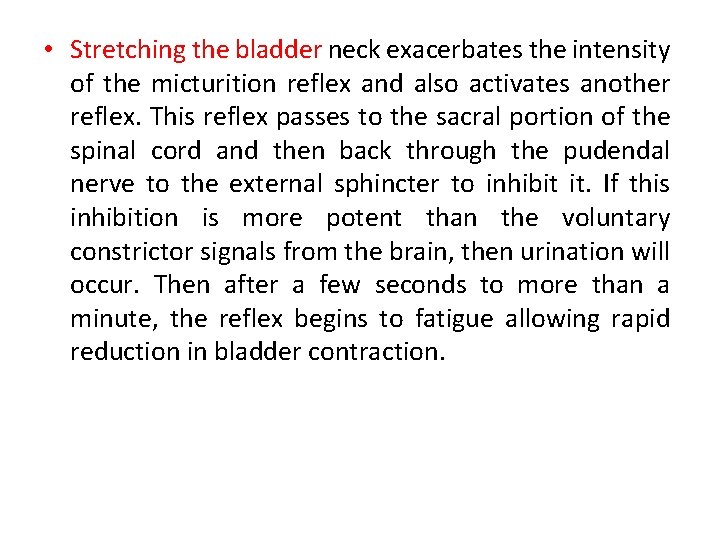 • Stretching the bladder neck exacerbates the intensity of the micturition reflex and also activates another reflex. This reflex passes to the sacral portion of the spinal cord and then back through the pudendal nerve to the external sphincter to inhibit it. If this inhibition is more potent than the voluntary constrictor signals from the brain, then urination will occur. Then after a few seconds to more than a minute, the reflex begins to fatigue allowing rapid reduction in bladder contraction.